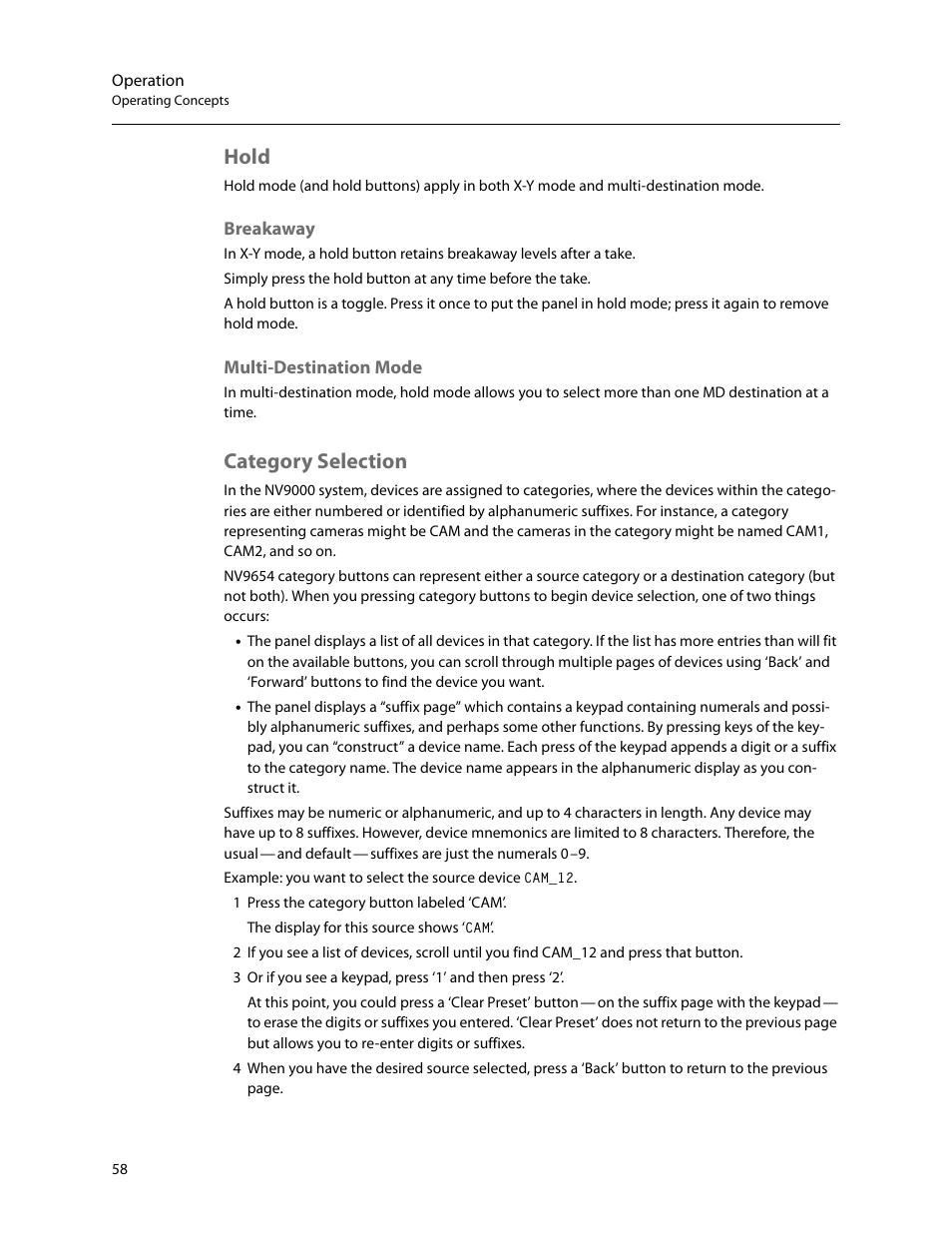 Operation
Operating Concepts

Hold

Hold mode (and hold buttons) apply in both X-Y mode and multi-destination mode.

Breakaway

In X-Y mode, a hold button retains breakaway levels after a take.

Simply press the hold button at any time before the take.

A hold button is a toggle. Press it once to put the panel in hold mode; press it again to remove hold mode.

Multi-Destination Mode

In multi-destination mode, hold mode allows you to select more than one MD destination at a time.

Category Selection

In the NV9000 system, devices are assigned to categories, where the devices within the categories are either numbered or identified by alphanumeric suffixes. For instance, a category representing cameras might be CAM and the cameras in the category might be named CAM1, CAM2, and so on.

NV9654 category buttons can represent either a source category or a destination category (but not both). When you pressing category buttons to begin device selection, one of two things occurs:

• The panel displays a list of all devices in that category. If the list has more entries than will fit on the available buttons, you can scroll through multiple pages of devices using ‘Back’ and ‘Forward’ buttons to find the device you want.

• The panel displays a “suffix page” which contains a keypad containing numerals and possibly alphanumeric suffixes, and perhaps some other functions. By pressing keys of the keypad, you can “construct” a device name. Each press of the keypad appends a digit or a suffix to the category name. The device name appears in the alphanumeric display as you construct it.

Suffixes may be numeric or alphanumeric, and up to 4 characters in length. Any device may have up to 8 suffixes. However, device mnemonics are limited to 8 characters. Therefore, the usual — and default — suffixes are just the numerals 0–9.

Example: you want to select the source device CAM_12.

1 Press the category button labeled ‘CAM’.

The display for this source shows ‘CAM’.

2 If you see a list of devices, scroll until you find CAM_12 and press that button.

3 Or if you see a keypad, press ‘1’ and then press ‘2’.

At this point, you could press a ‘Clear Preset’ button — on the suffix page with the keypad — to erase the digits or suffixes you entered. ‘Clear Preset’ does not return to the previous page but allows you to re-enter digits or suffixes.

4 When you have the desired source selected, press a ‘Back’ button to return to the previous page.

58